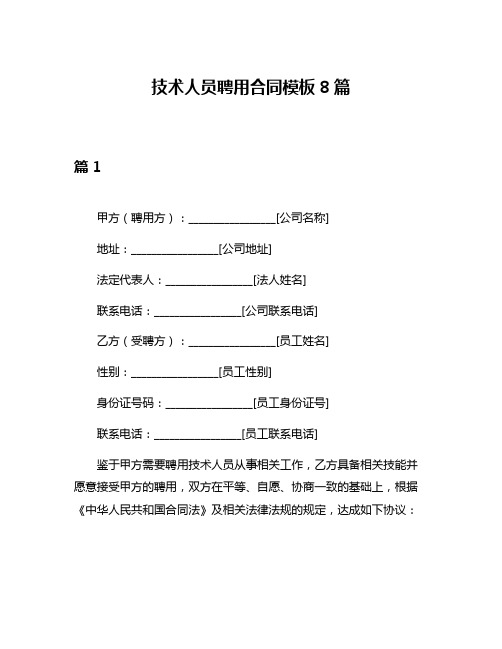 技术人员聘用合同模板 8 篇

篇 1

甲方（聘用方）：________________[公司名称]

地址：________________[公司地址]

法定代表人：________________[法人姓名]

联系电话：________________[公司联系电话]

乙方（受聘方）：________________[员工姓名]

性别：________________[员工性别]

身份证号码：________________[员工身份证号]

联系电话：________________[员工联系电话]

鉴于甲方需要聘用技术人员从事相关工作，乙方具备相关技能并愿意接受甲方的聘用，双方在平等、自愿、协商一致的基础上，根据《中华人民共和国合同法》及相关法律法规的规定，达成如下协议：